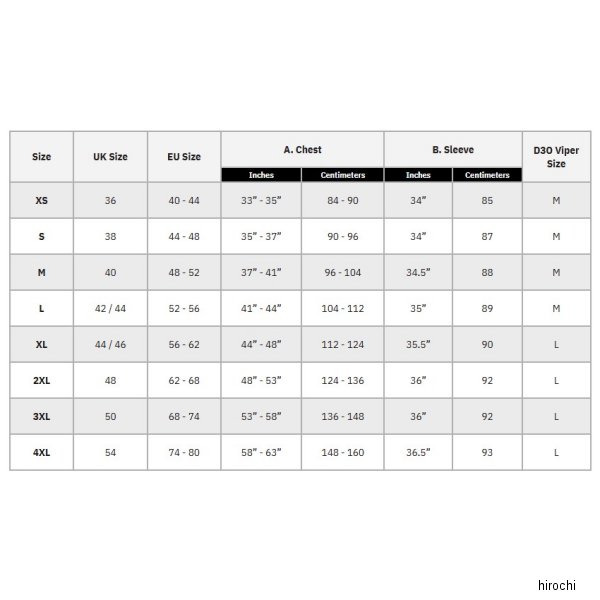 | Size | UK Size | EU Size | A. Chest Inches | A. Chest Centimeters | B. Sleeve Inches | B. Sleeve Centimeters | D3O Viper Size |
|---|---|---|---|---|---|---|---|
| XS | 36 | 40 - 44 | 33" - 35" | 84 - 90 | 34" | 85 | M |
| S | 38 | 44 - 48 | 35" - 37" | 90 - 96 | 34" | 87 | M |
| M | 40 | 48 - 52 | 37" - 41" | 96 - 104 | 34.5" | 88 | M |
| L | 42 / 44 | 52 - 56 | 41" - 44" | 104 - 112 | 35" | 89 | M |
| XL | 44 / 46 | 56 - 62 | 44" - 48" | 112 - 124 | 35.5" | 90 | L |
| 2XL | 48 | 62 - 68 | 48" - 53" | 124 - 136 | 36" | 92 | L |
| 3XL | 50 | 68 - 74 | 53" - 58" | 136 - 148 | 36" | 92 | L |
| 4XL | 54 | 74 - 80 | 58" - 63" | 148 - 160 | 36.5" | 93 | L |

hirochi